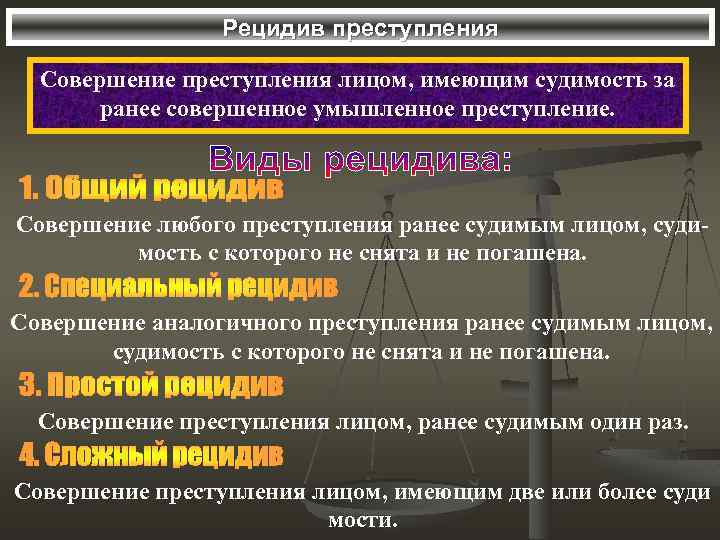 Рецидив преступления

Совершение преступления лицом, имеющим судимость за ранее совершенное умышленное преступление.

Виды рецидива:

1. Общий рецидив

Совершение любого преступления ранее судимым лицом, судимость с которого не снята и не погашена.

2. Специальный рецидив

Совершение аналогичного преступления ранее судимым лицом, судимость с которого не снята и не погашена.

3. Простой рецидив

Совершение преступления лицом, ранее судимым один раз.

4. Сложный рецидив

Совершение преступления лицом, имеющим две или более суди мости.